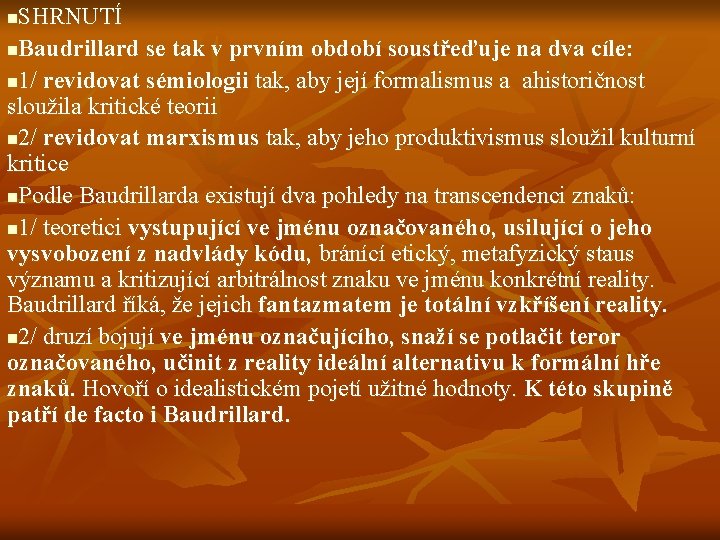 • SHRNUTÍ

• Baudrillard se tak v prvním období soustřeďuje na dva cíle:

• 1/ revidovat sémiologii tak, aby její formalismus a ahistoričnost sloužila kritické teorii

• 2/ revidovat marxismus tak, aby jeho produktivismus sloužil kulturní kritice

• Podle Baudrillarda existují dva pohledy na transcendenci znaků:

• 1/ teoretici vystupující ve jménu označovaného, usilující o jeho vysvobození z nadvlády kódu, bránící etický, metafyzický staus významu a kritizující arbitrálnost znaku ve jménu konkrétní reality. Baudrillard říká, že jejich fantazmatem je totální vzkříšení reality.

• 2/ druzí bojují ve jménu označujícího, snaží se potlačit teror označovaného, učinit z reality ideální alternativu k formální hře znaků. Hovoří o idealistickém pojetí užitné hodnoty. K této skupině patří de facto i Baudrillard.